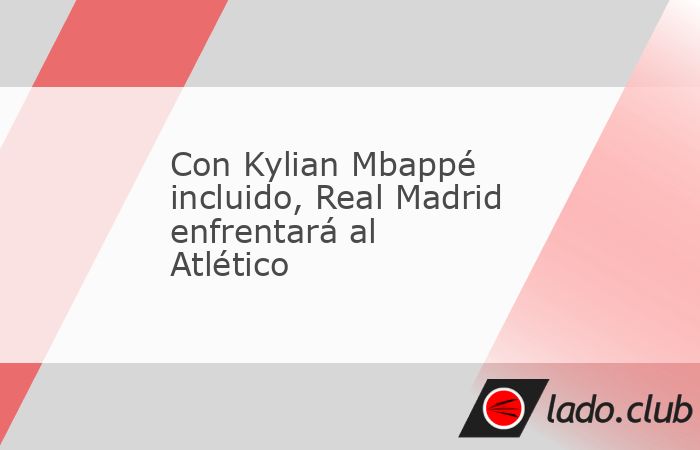 Con Kylian Mbappé incluido, Real Madrid enfrentará al Atlético

lado.club